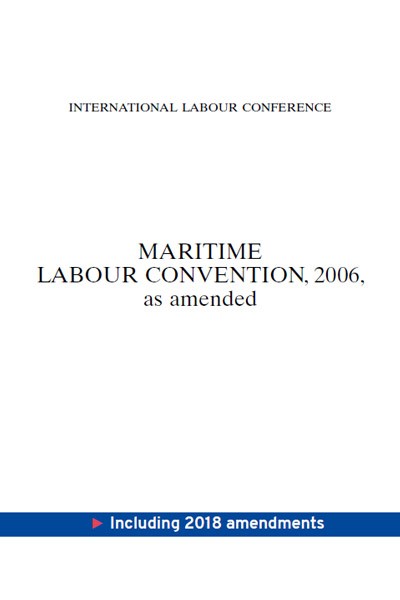 INTERNATIONAL LABOUR CONFERENCE

MARITIME
LABOUR CONVENTION, 2006,
as amended

► Including 2018 amendments